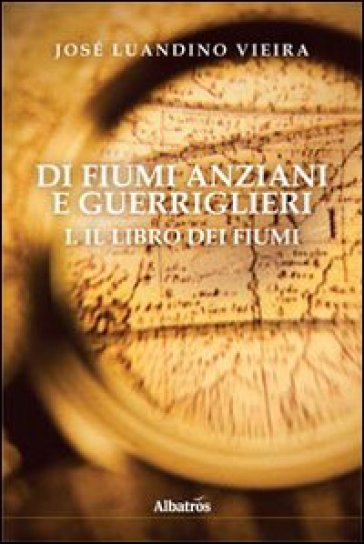 JOSÉ LUANDINO VIEIRA

DI FIUMI ANZIANI E GUERRIGLIERI

I. IL LIBRO DEI FIUMI

Albatros